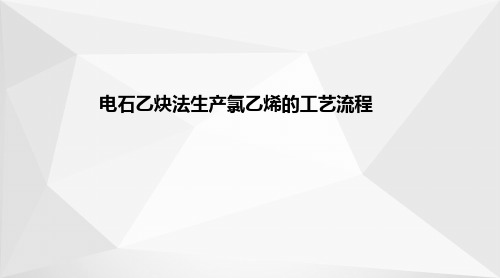 电石乙炔法生产氯乙烯的工艺流程